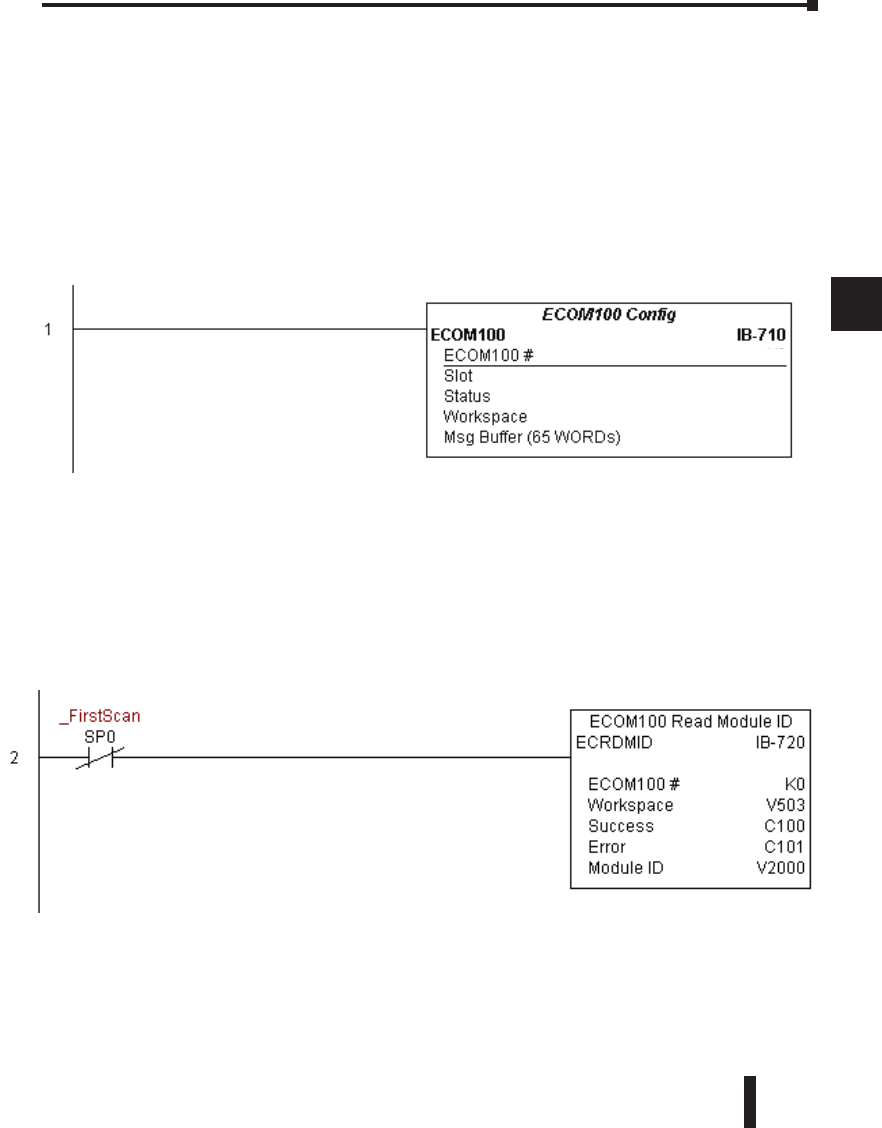 1

ECOM100 Config
ECOM100 IB-710
ECOM100 #
Slot
Status
Workspace
Msg Buffer (65 WORDs)

2

_FirstScan
SP0

ECOM100 Read Module ID
ECRDMID IB-720

ECOM100 # K0
Workspace V503
Success C100
Error C101
Module ID V2000